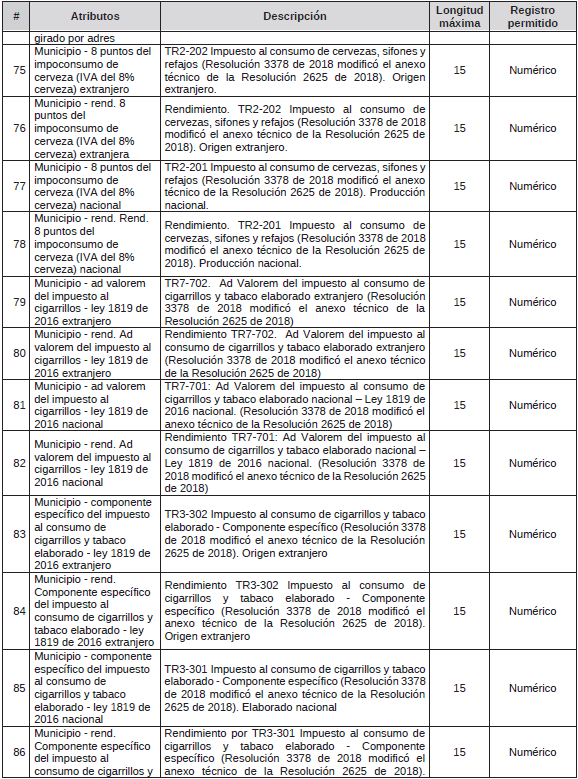 | # | Atributos | Descripción | Longitud máxima | Registro permitido |
|---|---|---|---|---|
| | girado por adres | | | |
| 75 | Municipio - 8 puntos del impoconsumo de cerveza (IVA del 8% cerveza) extranjero | TR2-202 Impuesto al consumo de cervezas, sifones y refajos (Resolución 3378 de 2018 modificó el anexo técnico de la Resolución 2625 de 2018). Origen extranjero. | 15 | Numérico |
| 76 | Municipio - rend. 8 puntos del impoconsumo de cerveza (IVA del 8% cerveza) extranjera | Rendimiento. TR2-202 Impuesto al consumo de cervezas, sifones y refajos (Resolución 3378 de 2018 modificó el anexo técnico de la Resolución 2625 de 2018). Origen extranjero. | 15 | Numérico |
| 77 | Municipio - 8 puntos del impoconsumo de cerveza (IVA del 8% cerveza) nacional | TR2-201 Impuesto al consumo de cervezas, sifones y refajos (Resolución 3378 de 2018 modificó el anexo técnico de la Resolución 2625 de 2018). Producción nacional. | 15 | Numérico |
| 78 | Municipio - rend. Rend. 8 puntos del impoconsumo de cerveza (IVA del 8% cerveza) nacional | Rendimiento. TR2-201 Impuesto al consumo de cervezas, sifones y refajos (Resolución 3378 de 2018 modificó el anexo técnico de la Resolución 2625 de 2018). Producción nacional. | 15 | Numérico |
| 79 | Municipio - ad valorem del impuesto al cigarrillos - ley 1819 de 2016 extranjero | TR7-702. Ad Valorem del impuesto al consumo de cigarrillos y tabaco elaborado extranjero (Resolución 3378 de 2018 modificó el anexo técnico de la Resolución 2625 de 2018) | 15 | Numérico |
| 80 | Municipio - rend. Ad valorem del impuesto al cigarrillos - ley 1819 de 2016 extranjero | Rendimiento TR7-702. Ad Valorem del impuesto al consumo de cigarrillos y tabaco elaborado extranjero (Resolución 3378 de 2018 modificó el anexo técnico de la Resolución 2625 de 2018) | 15 | Numérico |
| 81 | Municipio - ad valorem del impuesto al cigarrillos - ley 1819 de 2016 nacional | TR7-701: Ad Valorem del impuesto al consumo de cigarrillos y tabaco elaborado nacional – Ley 1819 de 2016 nacional. (Resolución 3378 de 2018 modificó el anexo técnico de la Resolución 2625 de 2018) | 15 | Numérico |
| 82 | Municipio - rend. Ad valorem del impuesto al cigarrillos - ley 1819 de 2016 nacional | Rendimiento TR7-701: Ad Valorem del impuesto al consumo de cigarrillos y tabaco elaborado nacional – Ley 1819 de 2016 nacional. (Resolución 3378 de 2018 modificó el anexo técnico de la Resolución 2625 de 2018) | 15 | Numérico |
| 83 | Municipio - componente específico del impuesto al consumo de cigarrillos y tabaco elaborado - ley 1819 de 2016 extranjero | TR3-302 Impuesto al consumo de cigarrillos y tabaco elaborado - Componente específico (Resolución 3378 de 2018 modificó el anexo técnico de la Resolución 2625 de 2018). Origen extranjero | 15 | Numérico |
| 84 | Municipio - rend. Componente específico del impuesto al consumo de cigarrillos y tabaco elaborado - ley 1819 de 2016 extranjero | Rendimiento TR3-302 Impuesto al consumo de cigarrillos y tabaco elaborado - Componente específico (Resolución 3378 de 2018 modificó el anexo técnico de la Resolución 2625 de 2018). Origen extranjero | 15 | Numérico |
| 85 | Municipio - componente específico del impuesto al consumo de cigarrillos y tabaco elaborado - ley 1819 de 2016 nacional | TR3-301 Impuesto al consumo de cigarrillos y tabaco elaborado - Componente específico (Resolución 3378 de 2018 modificó el anexo técnico de la Resolución 2625 de 2018). Elaborado nacional | 15 | Numérico |
| 86 | Municipio - rend. Componente específico del impuesto al consumo de cigarrillos y | Rendimiento por TR3-301 Impuesto al consumo de cigarrillos y tabaco elaborado - Componente específico (Resolución 3378 de 2018 modificó el anexo técnico de la Resolución 2625 de 2018). | 15 | Numérico |